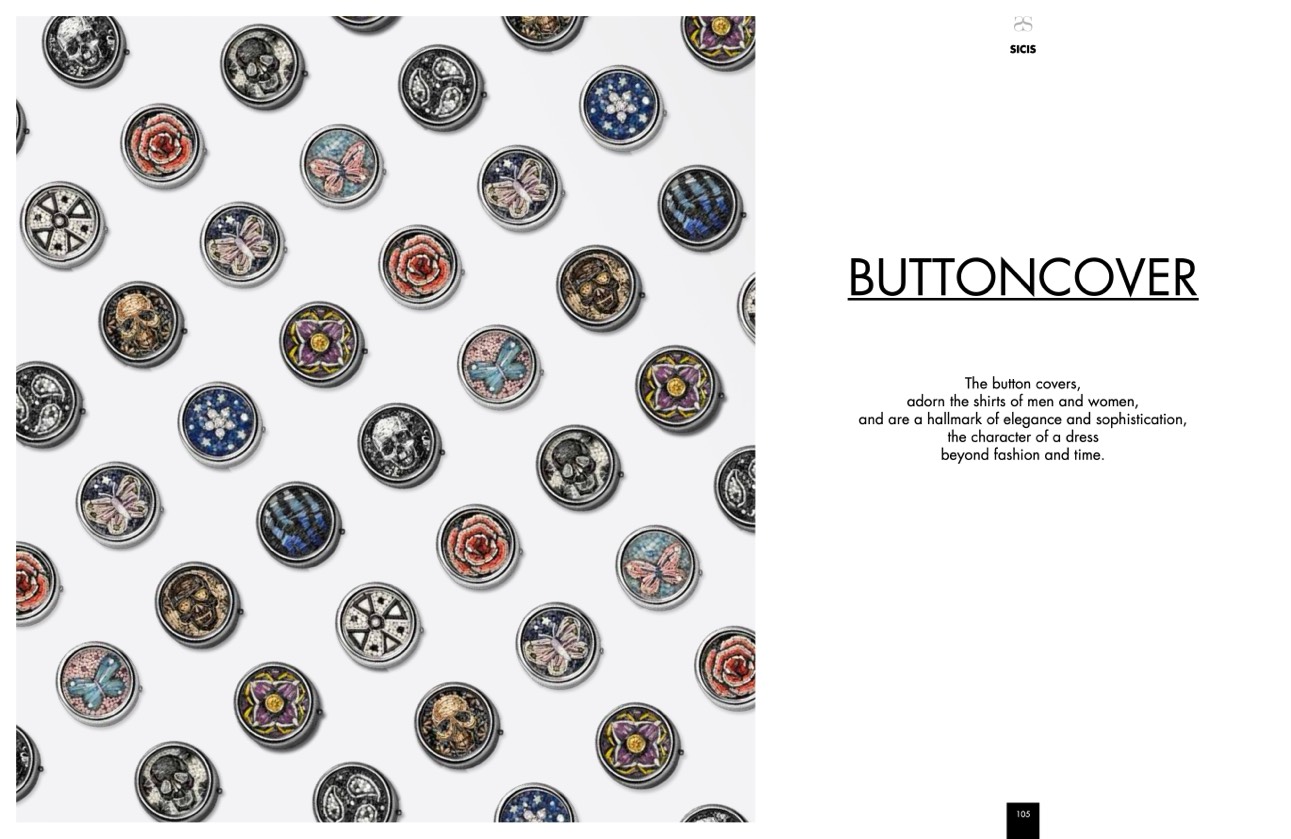 SICIS

BUTTONCOVER

The button covers,
adorn the shirts of men and women,
and are a hallmark of elegance and sophistication,
the character of a dress
beyond fashion and time.

105